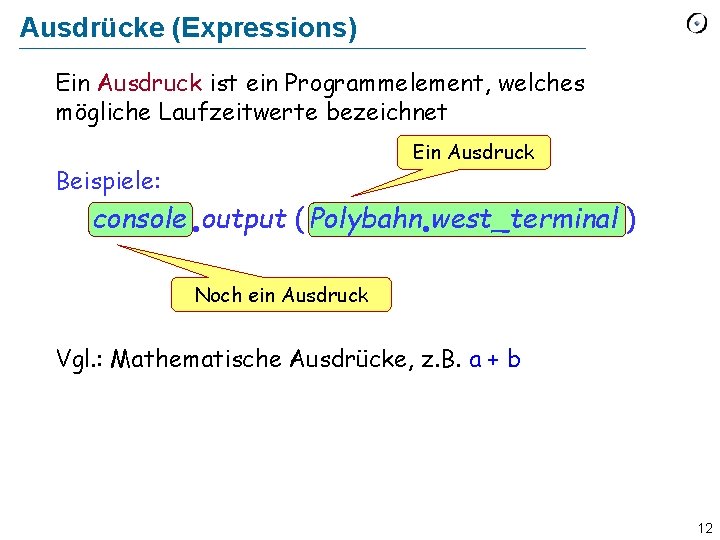 Ausdrücke (Expressions)

Ein Ausdruck ist ein Programmelement, welches mögliche Laufzeitwerte bezeichnet

Ein Ausdruck

Beispiele:

console.output (Polybahn.west_terminal)

Noch ein Ausdruck

Vgl.: Mathematische Ausdrücke, z.B. a + b

12